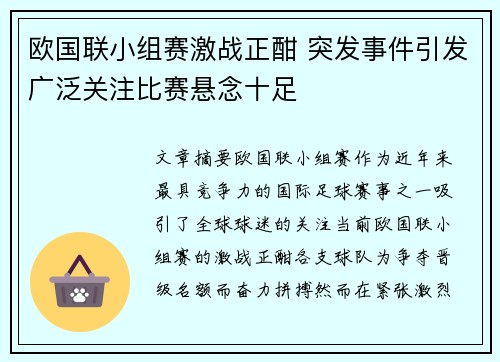 欧国联小组赛激战正酣 突发事件引发广泛关注比赛悬念十足

文章摘要欧国联小组赛作为近年来最具竞争力的国际足球赛事之一吸引了全球球迷的关注当前欧国联小组赛的激战正酣各支球队为争夺晋级名额而奋力拼搏然而在紧张激烈